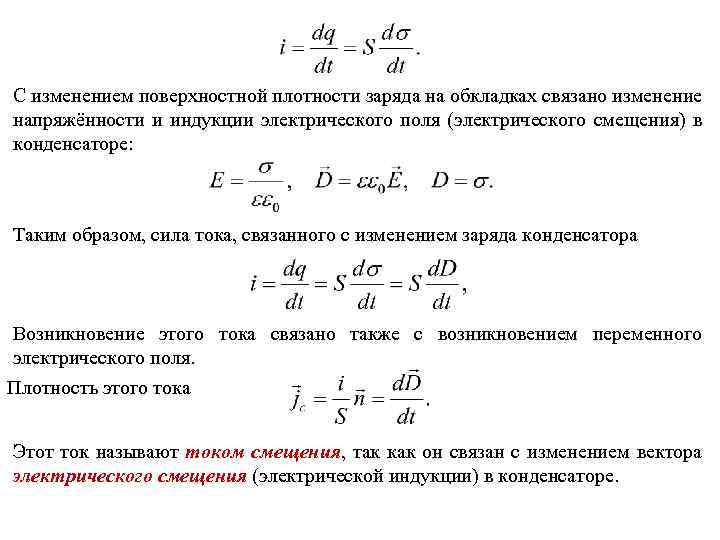 $i = \frac{dq}{dt} = S\frac{d\sigma}{dt}.$

С изменением поверхностной плотности заряда на обкладках связано изменение напряжённости и индукции электрического поля (электрического смещения) в конденсаторе:

$E = \frac{\sigma}{\varepsilon\varepsilon_0}, \quad \vec{D} = \varepsilon\varepsilon_0\vec{E}, \quad D = \sigma.$

Таким образом, сила тока, связанного с изменением заряда конденсатора

$i = \frac{dq}{dt} = S\frac{d\sigma}{dt} = S\frac{dD}{dt},$

Возникновение этого тока связано также с возникновением переменного электрического поля.

Плотность этого тока $\vec{j}_c = \frac{i}{S}\vec{n} = \frac{d\vec{D}}{dt}.$

Этот ток называют током смещения, так как он связан с изменением вектора электрического смещения (электрической индукции) в конденсаторе.